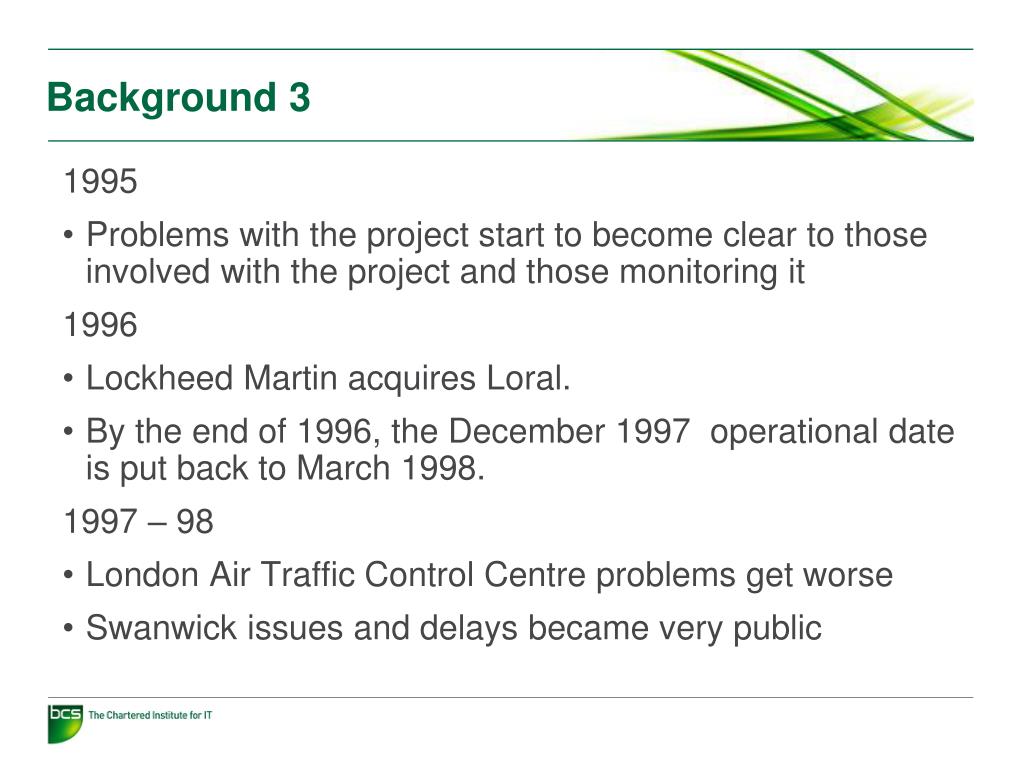 Background 3

1995

• Problems with the project start to become clear to those involved with the project and those monitoring it

1996

• Lockheed Martin acquires Loral.

• By the end of 1996, the December 1997 operational date is put back to March 1998.

1997 – 98

• London Air Traffic Control Centre problems get worse

• Swanwick issues and delays became very public

bcs The Chartered Institute for IT